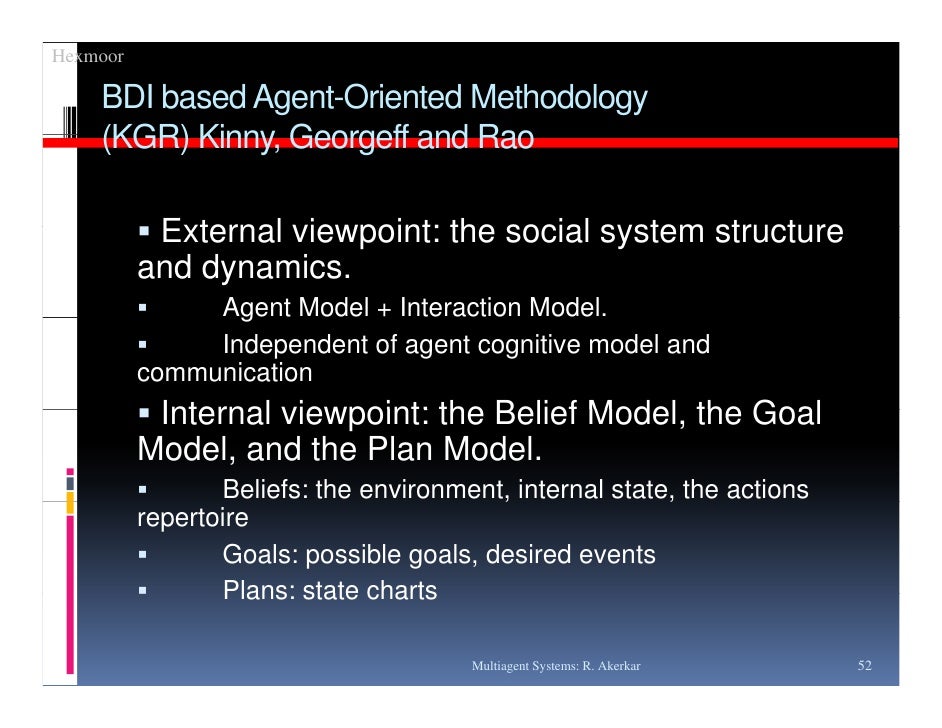 Hexmoor

BDI based Agent-Oriented Methodology (KGR) Kinny, Georgeff and Rao

▪ External viewpoint: the social system structure and dynamics.

▪ Agent Model + Interaction Model.

▪ Independent of agent cognitive model and communication

▪ Internal viewpoint: the Belief Model, the Goal Model, and the Plan Model.

▪ Beliefs: the environment, internal state, the actions repertoire

▪ Goals: possible goals, desired events

▪ Plans: state charts

Multiagent Systems: R. Akerkar

52